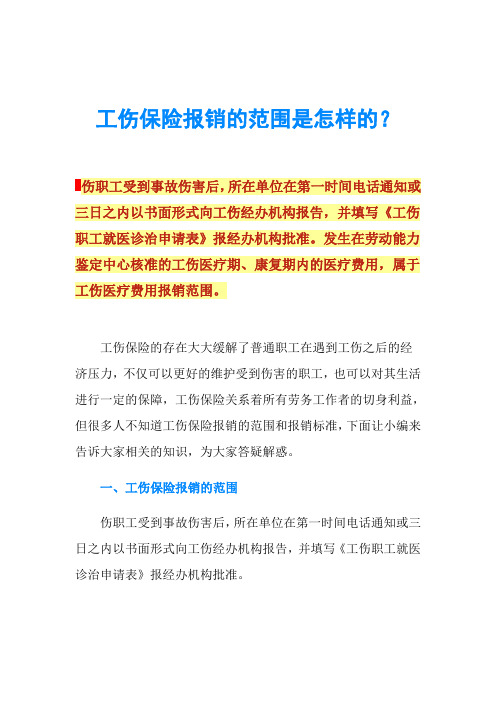 工伤保险报销的范围是怎样的？

伤职工受到事故伤害后，所在单位在第一时间电话通知或三日之内以书面形式向工伤经办机构报告，并填写《工伤职工就医诊治申请表》报经办机构批准。发生在劳动能力鉴定中心核准的工伤医疗期、康复期内的医疗费用，属于工伤医疗费用报销范围。

工伤保险的存在大大缓解了普通职工在遇到工伤之后的经济压力，不仅可以更好的维护受到伤害的职工，也可以对其生活进行一定的保障，工伤保险关系着所有劳务工作者的切身利益，但很多人不知道工伤保险报销的范围和报销标准，下面让小编来告诉大家相关的知识，为大家答疑解惑。

一、工伤保险报销的范围

伤职工受到事故伤害后，所在单位在第一时间电话通知或三日之内以书面形式向工伤经办机构报告，并填写《工伤职工就医诊治申请表》报经办机构批准。